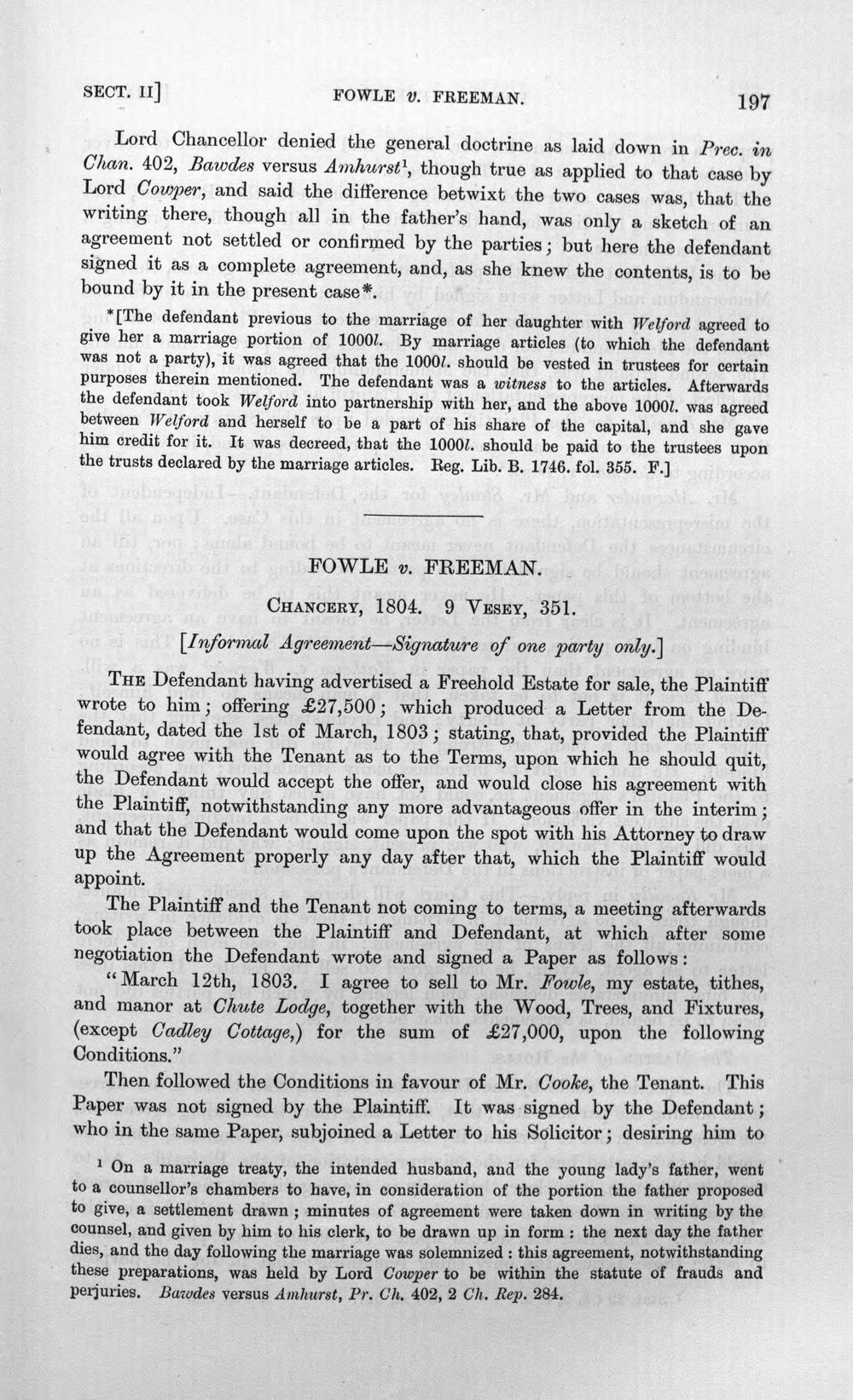 SECT. II]   FOWLE v. FREEMAN.   197

Lord Chancellor denied the general doctrine as laid down in Prec. in Chan. 402, Bawdes versus Amhurst$^{1}$, though true as applied to that case by Lord Cowper, and said the difference betwixt the two cases was, that the writing there, though all in the father's hand, was only a sketch of an agreement not settled or confirmed by the parties; but here the defendant signed it as a complete agreement, and, as she knew the contents, is to be bound by it in the present case*.

*[The defendant previous to the marriage of her daughter with Welford agreed to give her a marriage portion of 1000l. By marriage articles (to which the defendant was not a party), it was agreed that the 1000l. should be vested in trustees for certain purposes therein mentioned. The defendant was a witness to the articles. Afterwards the defendant took Welford into partnership with her, and the above 1000l. was agreed between Welford and herself to be a part of his share of the capital, and she gave him credit for it. It was decreed, that the 1000l. should be paid to the trustees upon the trusts declared by the marriage articles. Reg. Lib. B. 1746. fol. 355. F.]

FOWLE v. FREEMAN.

CHANCERY, 1804. 9 VESEY, 351.

[Informal Agreement—Signature of one party only.]

THE Defendant having advertised a Freehold Estate for sale, the Plaintiff wrote to him; offering £27,500; which produced a Letter from the Defendant, dated the 1st of March, 1803; stating, that, provided the Plaintiff would agree with the Tenant as to the Terms, upon which he should quit, the Defendant would accept the offer, and would close his agreement with the Plaintiff, notwithstanding any more advantageous offer in the interim; and that the Defendant would come upon the spot with his Attorney to draw up the Agreement properly any day after that, which the Plaintiff would appoint.

The Plaintiff and the Tenant not coming to terms, a meeting afterwards took place between the Plaintiff and Defendant, at which after some negotiation the Defendant wrote and signed a Paper as follows:

"March 12th, 1803. I agree to sell to Mr. Fowle, my estate, tithes, and manor at Chute Lodge, together with the Wood, Trees, and Fixtures, (except Cadley Cottage,) for the sum of £27,000, upon the following Conditions."

Then followed the Conditions in favour of Mr. Cooke, the Tenant. This Paper was not signed by the Plaintiff. It was signed by the Defendant; who in the same Paper, subjoined a Letter to his Solicitor; desiring him to

$^{1}$ On a marriage treaty, the intended husband, and the young lady's father, went to a counsellor's chambers to have, in consideration of the portion the father proposed to give, a settlement drawn; minutes of agreement were taken down in writing by the counsel, and given by him to his clerk, to be drawn up in form: the next day the father dies, and the day following the marriage was solemnized: this agreement, notwithstanding these preparations, was held by Lord Cowper to be within the statute of frauds and perjuries. Bawdes versus Amhurst, Pr. Ch. 402, 2 Ch. Rep. 284.